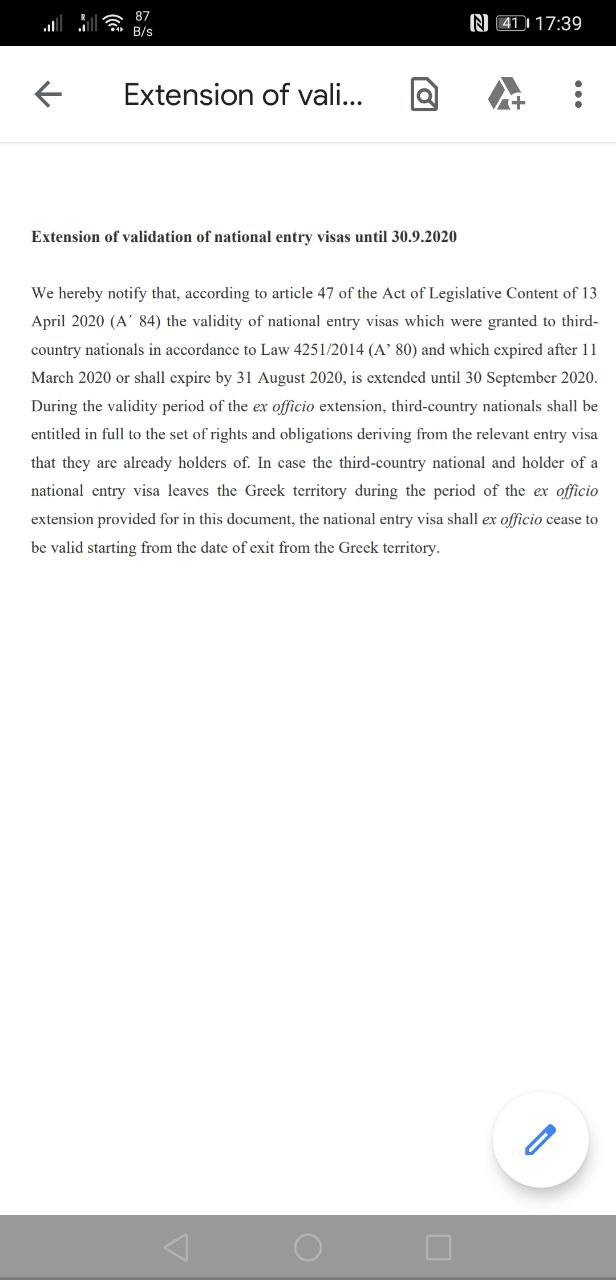 87 B/s

41 17:39

Extension of vali...

Extension of validation of national entry visas until 30.9.2020

We hereby notify that, according to article 47 of the Act of Legislative Content of 13 April 2020 (A΄ 84) the validity of national entry visas which were granted to third-country nationals in accordance to Law 4251/2014 (A' 80) and which expired after 11 March 2020 or shall expire by 31 August 2020, is extended until 30 September 2020. During the validity period of the ex officio extension, third-country nationals shall be entitled in full to the set of rights and obligations deriving from the relevant entry visa that they are already holders of. In case the third-country national and holder of a national entry visa leaves the Greek territory during the period of the ex officio extension provided for in this document, the national entry visa shall ex officio cease to be valid starting from the date of exit from the Greek territory.